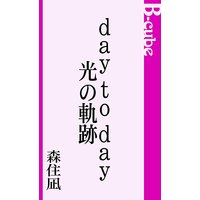 B-cube

day to day
光の軌跡

森住凪